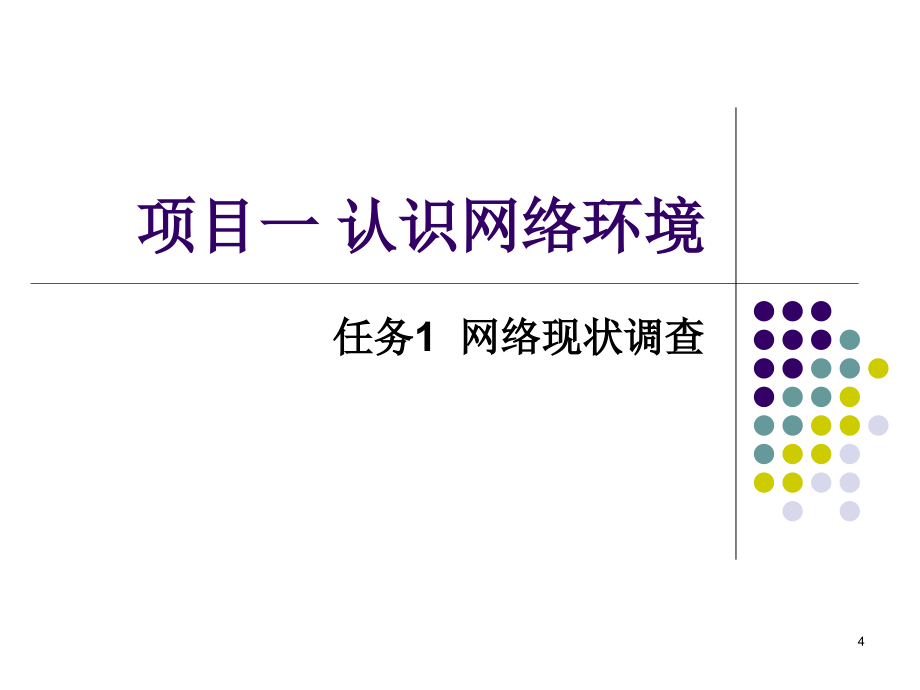 项目一 认识网络环境

任务1 网络现状调查

4